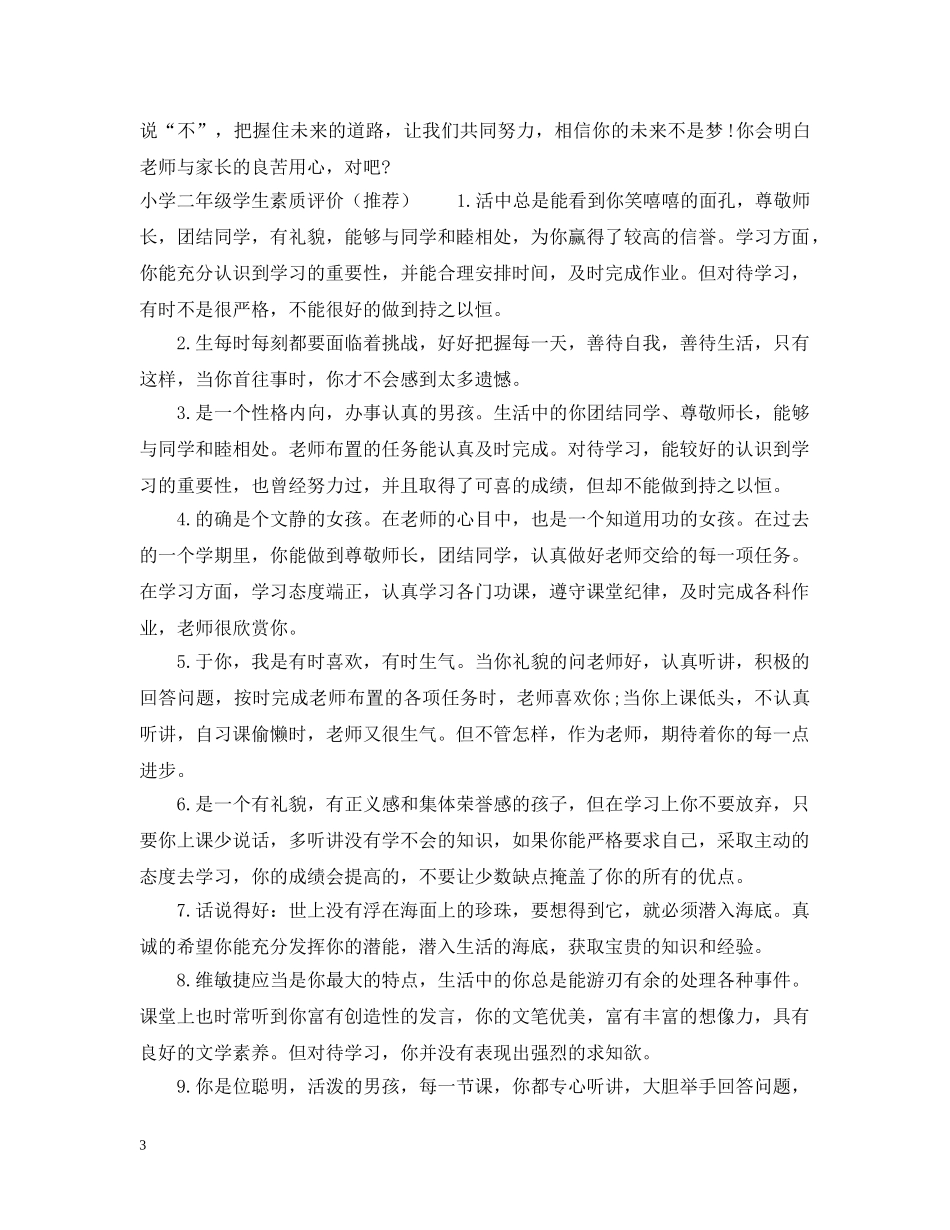 说“不”，把握住未来的道路，让我们共同努力，相信你的未来不是梦!你会明白老师与家长的良苦用心，对吧?

小学二年级学生素质评价（推荐）　　1.活中总是能看到你笑嘻嘻的面孔，尊敬师长，团结同学，有礼貌，能够与同学和睦相处，为你赢得了较高的信誉。学习方面，你能充分认识到学习的重要性，并能合理安排时间，及时完成作业。但对待学习，有时不是很严格，不能很好的做到持之以恒。

2.生每时每刻都要面临着挑战，好好把握每一天，善待自我，善待生活，只有这样，当你首往事时，你才不会感到太多遗憾。

3.是一个性格内向，办事认真的男孩。生活中的你团结同学、尊敬师长，能够与同学和睦相处。老师布置的任务能认真及时完成。对待学习，能较好的认识到学习的重要性，也曾经努力过，并且取得了可喜的成绩，但却不能做到持之以恒。

4.的确是个文静的女孩。在老师的心目中，也是一个知道用功的女孩。在过去的一个学期里，你能做到尊敬师长，团结同学，认真做好老师交给的每一项任务。在学习方面，学习态度端正，认真学习各门功课，遵守课堂纪律，及时完成各科作业，老师很欣赏你。

5.于你，我是有时喜欢，有时生气。当你礼貌的问老师好，认真听讲，积极的回答问题，按时完成老师布置的各项任务时，老师喜欢你;当你上课低头，不认真听讲，自习课偷懒时，老师又很生气。但不管怎样，作为老师，期待着你的每一点进步。

6.是一个有礼貌，有正义感和集体荣誉感的孩子，但在学习上你不要放弃，只要你上课少说话，多听讲没有学不会的知识，如果你能严格要求自己，采取主动的态度去学习，你的成绩会提高的，不要让少数缺点掩盖了你的所有的优点。

7.话说得好：世上没有浮在海面上的珍珠，要想得到它，就必须潜入海底。真诚的希望你能充分发挥你的潜能，潜入生活的海底，获取宝贵的知识和经验。

8.维敏捷应当是你最大的特点，生活中的你总是能游刃有余的处理各种事件。课堂上也时常听到你富有创造性的发言，你的文笔优美，富有丰富的想像力，具有良好的文学素养。但对待学习，你并没有表现出强烈的求知欲。

9.你是位聪明，活泼的男孩，每一节课，你都专心听讲，大胆举手回答问题，

3